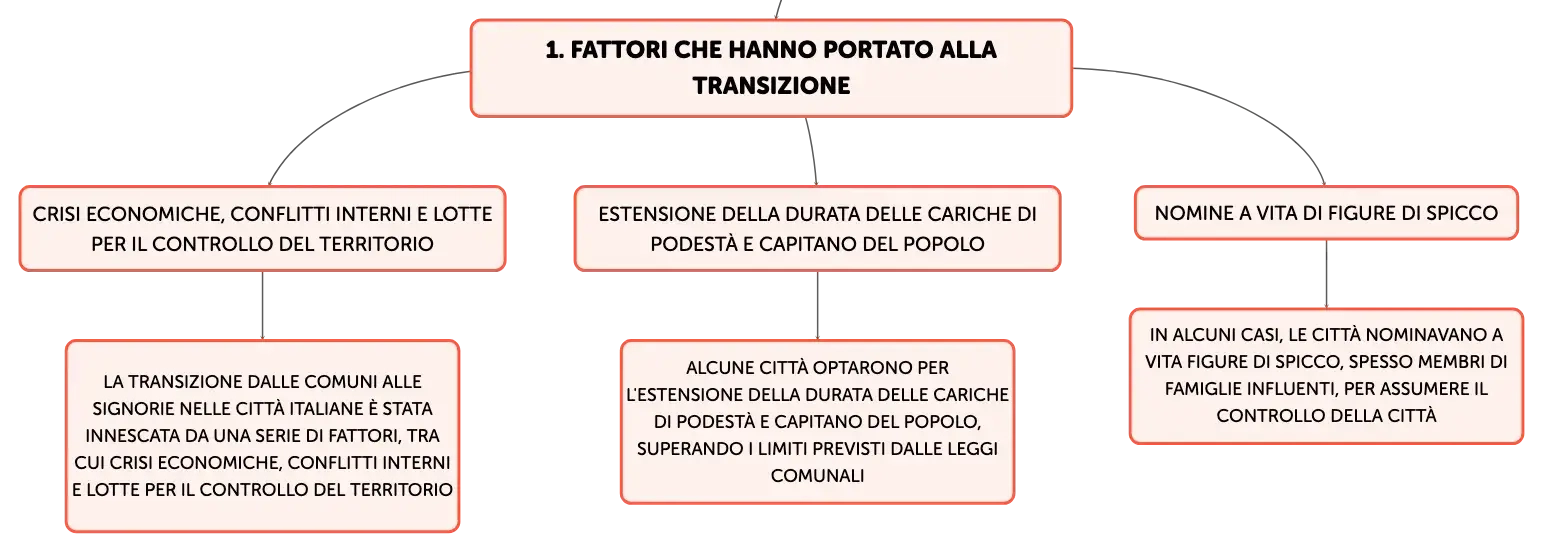 1. FATTORI CHE HANNO PORTATO ALLA TRANSIZIONE

CRISI ECONOMICHE, CONFLITTI INTERNI E LOTTE PER IL CONTROLLO DEL TERRITORIO

LA TRANSIZIONE DALLE COMUNI ALLE SIGNORIE NELLE CITTÀ ITALIANE È STATA INNESCATA DA UNA SERIE DI FATTORI, TRA CUI CRISI ECONOMICHE, CONFLITTI INTERNI E LOTTE PER IL CONTROLLO DEL TERRITORIO

ESTENSIONE DELLA DURATA DELLE CARICHE DI PODESTÀ E CAPITANO DEL POPOLO

ALCUNE CITTÀ OPTARONO PER L'ESTENSIONE DELLA DURATA DELLE CARICHE DI PODESTÀ E CAPITANO DEL POPOLO, SUPERANDO I LIMITI PREVISTI DALLE LEGGI COMUNALI

NOMINE A VITA DI FIGURE DI SPICCO

IN ALCUNI CASI, LE CITTÀ NOMINAVANO A VITA FIGURE DI SPICCO, SPESSO MEMBRI DI FAMIGLIE INFLUENTI, PER ASSUMERE IL CONTROLLO DELLA CITTÀ